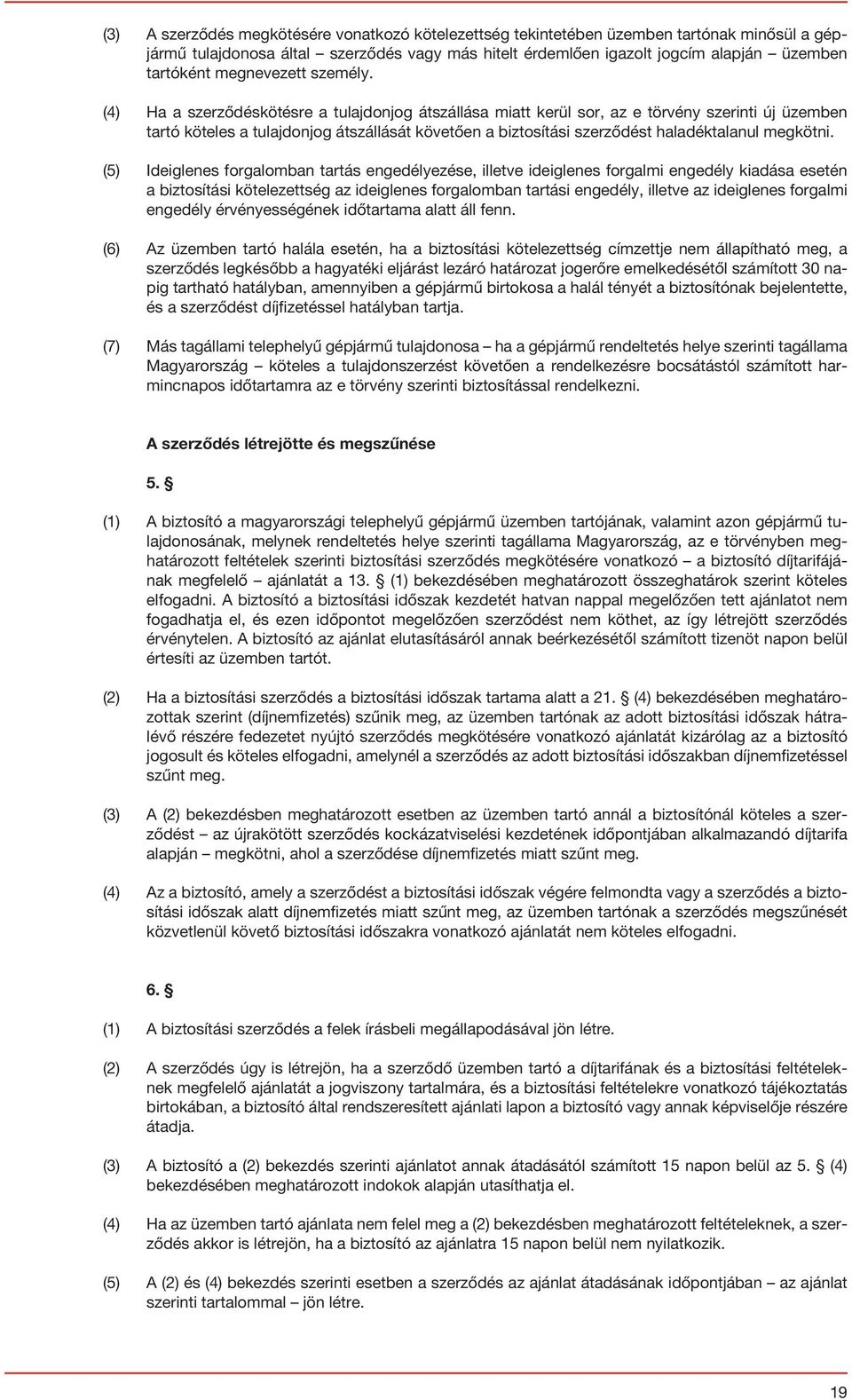 (3) A szerződés megkötésére vonatkozó kötelezettség tekintetében üzemben tartónak minősül a gépjármű tulajdonosa által – szerződés vagy más hitelt érdemlően igazolt jogcím alapján – üzemben tartóként megnevezett személy.

(4) Ha a szerződéskötésre a tulajdonjog átszállása miatt kerül sor, az e törvény szerinti új üzemben tartó köteles a tulajdonjog átszállását követően a biztosítási szerződést haladéktalanul megkötni.

(5) Ideiglenes forgalomban tartás engedélyezése, illetve ideiglenes forgalmi engedély kiadása esetén a biztosítási kötelezettség az ideiglenes forgalomban tartási engedély, illetve az ideiglenes forgalmi engedély érvényességének időtartama alatt áll fenn.

(6) Az üzemben tartó halála esetén, ha a biztosítási kötelezettség címzettje nem állapítható meg, a szerződés legkésőbb a hagyatéki eljárást lezáró határozat jogerőre emelkedésétől számított 30 napig tartható hatályban, amennyiben a gépjármű birtokosa a halál tényét a biztosítónak bejelentette, és a szerződést díjfizetéssel hatályban tartja.

(7) Más tagállami telephelyű gépjármű tulajdonosa – ha a gépjármű rendeltetés helye szerinti tagállama Magyarország – köteles a tulajdonszerzést követően a rendelkezésre bocsátástól számított harmincnapos időtartamra az e törvény szerinti biztosítással rendelkezni.

A szerződés létrejötte és megszűnése

5. §

(1) A biztosító a magyarországi telephelyű gépjármű üzemben tartójának, valamint azon gépjármű tulajdonosának, melynek rendeltetés helye szerinti tagállama Magyarország, az e törvényben meghatározott feltételek szerinti biztosítási szerződés megkötésére vonatkozó – a biztosító díjtarifájának megfelelő – ajánlatát a 13. § (1) bekezdésében meghatározott összeghatárok szerint köteles elfogadni. A biztosító a biztosítási időszak kezdetét hatvan nappal megelőzően tett ajánlatot nem fogadhatja el, és ezen időpontot megelőzően szerződést nem köthet, az így létrejött szerződés érvénytelen. A biztosító az ajánlat elutasításáról annak beérkezésétől számított tizenöt napon belül értesíti az üzemben tartót.

(2) Ha a biztosítási szerződés a biztosítási időszak tartama alatt a 21. § (4) bekezdésében meghatározottak szerint (díjnemfizetés) szűnik meg, az üzemben tartónak az adott biztosítási időszak hátralévő részére fedezetet nyújtó szerződés megkötésére vonatkozó ajánlatát kizárólag az a biztosító jogosult és köteles elfogadni, amelynél a szerződés az adott biztosítási időszakban díjnemfizetéssel szűnt meg.

(3) A (2) bekezdésben meghatározott esetben az üzemben tartó annál a biztosítónál köteles a szerződést – az újrakötött szerződés kockázatviselési kezdetének időpontjában alkalmazandó díjtarifa alapján – megkötni, ahol a szerződése díjnemfizetés miatt szűnt meg.

(4) Az a biztosító, amely a szerződést a biztosítási időszak végére felmondta vagy a szerződés a biztosítási időszak alatt díjnemfizetés miatt szűnt meg, az üzemben tartónak a szerződés megszűnését közvetlenül követő biztosítási időszakra vonatkozó ajánlatát nem köteles elfogadni.

6. §

(1) A biztosítási szerződés a felek írásbeli megállapodásával jön létre.

(2) A szerződés úgy is létrejön, ha a szerződő üzemben tartó a díjtarifának és a biztosítási feltételeknek megfelelő ajánlatát a jogviszony tartalmára, és a biztosítási feltételekre vonatkozó tájékoztatás birtokában, a biztosító által rendszeresített ajánlati lapon a biztosító vagy annak képviselője részére átadja.

(3) A biztosító a (2) bekezdés szerinti ajánlatot annak átadásától számított 15 napon belül az 5. § (4) bekezdésében meghatározott indokok alapján utasíthatja el.

(4) Ha az üzemben tartó ajánlata nem felel meg a (2) bekezdésben meghatározott feltételeknek, a szerződés akkor is létrejön, ha a biztosító az ajánlatra 15 napon belül nem nyilatkozik.

(5) A (2) és (4) bekezdés szerinti esetben a szerződés az ajánlat átadásának időpontjában – az ajánlat szerinti tartalommal – jön létre.

19